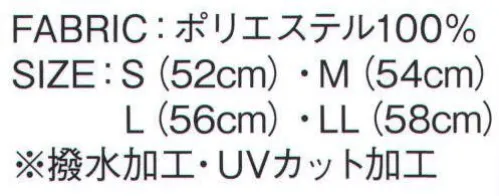 FABRIC：ポリエステル100%
SIZE：S（52cm）・M（54cm）
L（56cm）・LL（58cm）
※撥水加工・UVカット加工